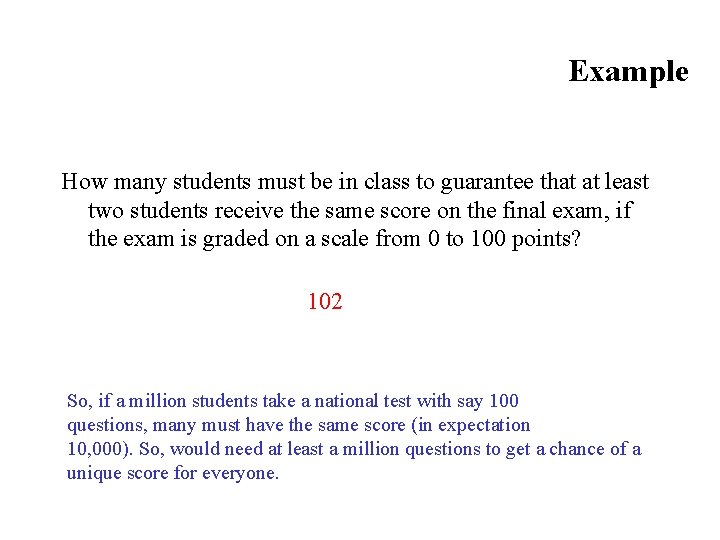 Example

How many students must be in class to guarantee that at least two students receive the same score on the final exam, if the exam is graded on a scale from 0 to 100 points?

102

So, if a million students take a national test with say 100 questions, many must have the same score (in expectation 10,000). So, would need at least a million questions to get a chance of a unique score for everyone.